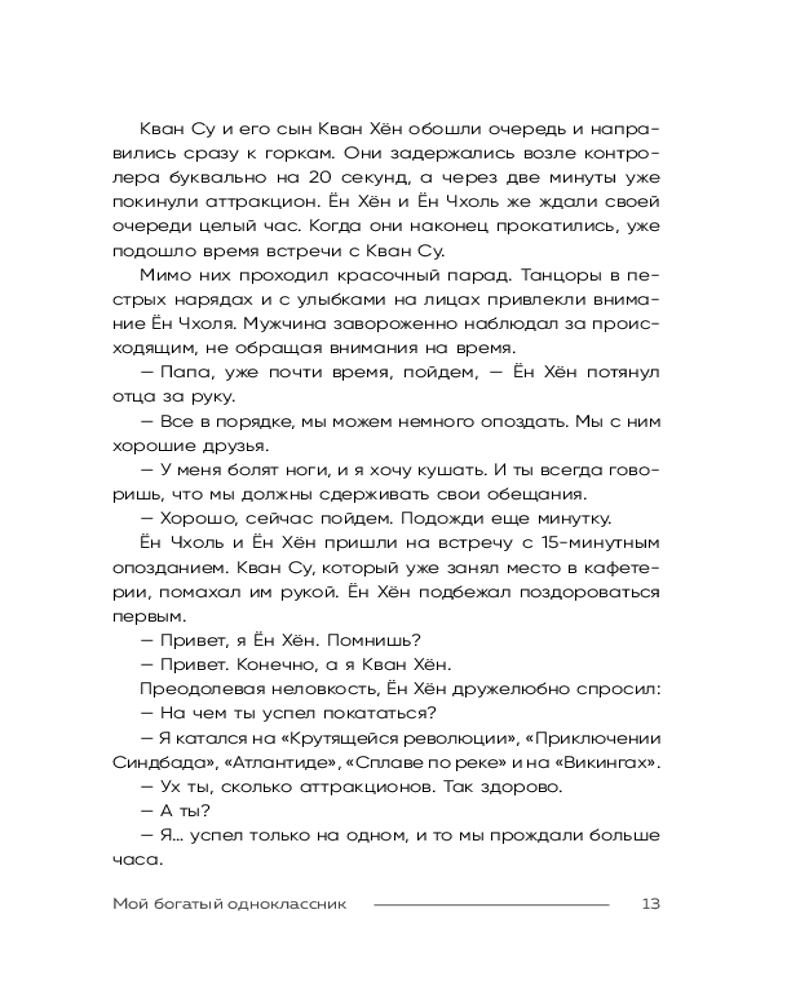 Кван Су и его сын Кван Хён обошли очередь и направились сразу к горкам. Они задержались возле контролера буквально на 20 секунд, а через две минуты уже покинули аттракцион. Ён Хён и Ён Чхоль же ждали своей очереди целый час. Когда они наконец прокатились, уже подошло время встречи с Кван Су.

Мимо них проходил красочный парад. Танцоры в пестрых нарядах и с улыбками на лицах привлекли внимание Ён Чхоля. Мужчина завороженно наблюдал за происходящим, не обращая внимания на время.

— Папа, уже почти время, пойдем, — Ён Хён потянул отца за руку.

— Все в порядке, мы можем немного опоздать. Мы с ним хорошие друзья.

— У меня болят ноги, и я хочу кушать. И ты всегда говоришь, что мы должны сдерживать свои обещания.

— Хорошо, сейчас пойдем. Подожди еще минутку.

Ён Чхоль и Ён Хён пришли на встречу с 15-минутным опозданием. Кван Су, который уже занял место в кафетерии, помахал им рукой. Ён Хён подбежал поздороваться первым.

— Привет, я Ён Хён. Помнишь?

— Привет. Конечно, а я Кван Хён.

Преодолевая неловкость, Ён Хён дружелюбно спросил:

— На чем ты успел покататься?

— Я катался на «Крутящейся революции», «Приключении Синдбада», «Атлантиде», «Сплаве по реке» и на «Викингах».

— Ух ты, сколько аттракционов. Так здорово.

— А ты?

— Я... успел только на одном, и то мы прождали больше часа.

Мой богатый одноклассник 13